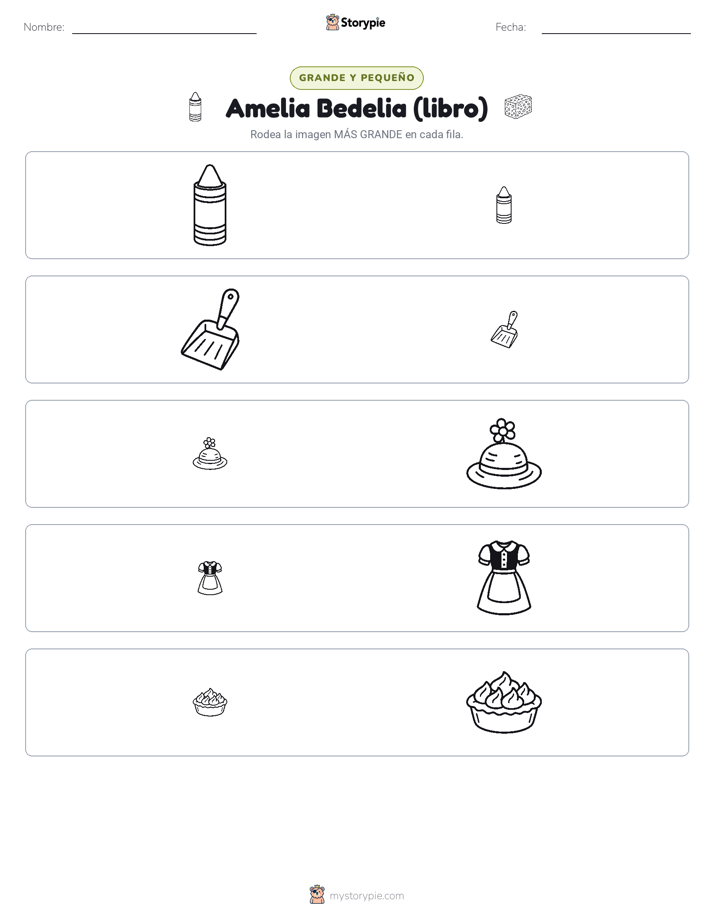 Nombre: ____ Storypie Fecha: ____

GRANDE Y PEQUEÑO

Amelia Bedelia (libro)

Rodea la imagen MÁS GRANDE en cada fila.

mystorypie.com